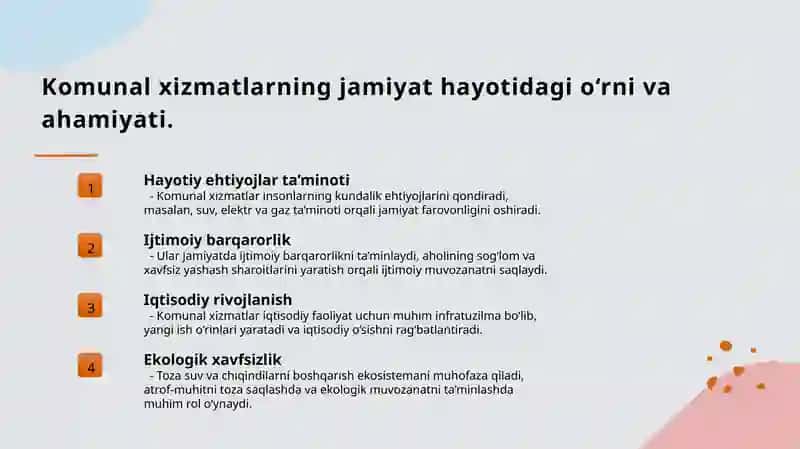 Komunal xizmatlarning jamiyat hayotidagi o‘rni va ahamiyati.

1

Hayotiy ehtiyojlar ta’minoti
- Komunal xizmatlar insonlarning kundalik ehtiyojlarini qondiradi, masalan, suv, elektr va gaz ta’minoti orqali jamiyat farovonligini oshiradi.

2

Ijtimoiy barqarorlik
- Ular jamiyatda ijtimoiy barqarorlikni ta’minlaydi, aholining sog‘lom va xavfsiz yashash sharoitlarini yaratish orqali ijtimoiy muvozanatni saqlaydi.

3

Iqtisodiy rivojlanish
- Komunal xizmatlar iqtisodiy faoliyat uchun muhim infratuzilma bo‘lib, yangi ish o‘rinlari yaratadi va iqtisodiy o‘sishni rag‘batlantiradi.

4

Ekologik xavfsizlik
- Toza suv va chiqindilarni boshqarish ekosistemani muhofaza qiladi, atrof-muhitni toza saqlashda va ekologik muvozanatni ta’minlashda muhim rol o‘ynaydi.